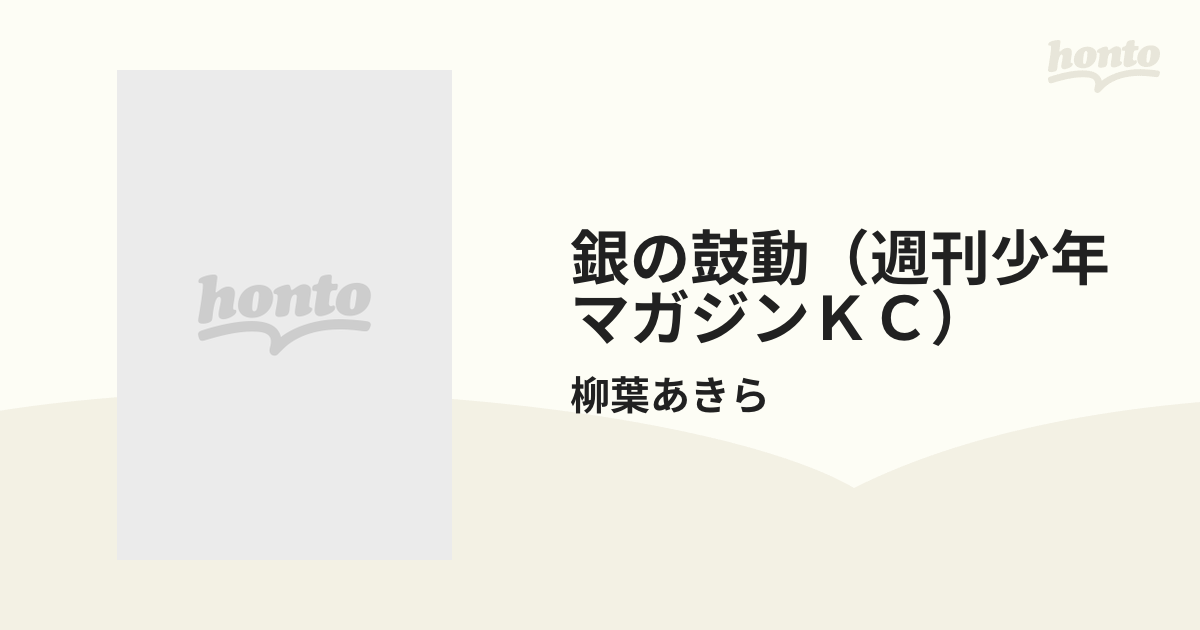 honto

honto

銀の鼓動（週刊少年マガジンＫＣ）

柳葉あきら